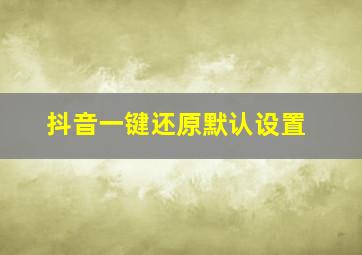 抖音一键还原默认设置